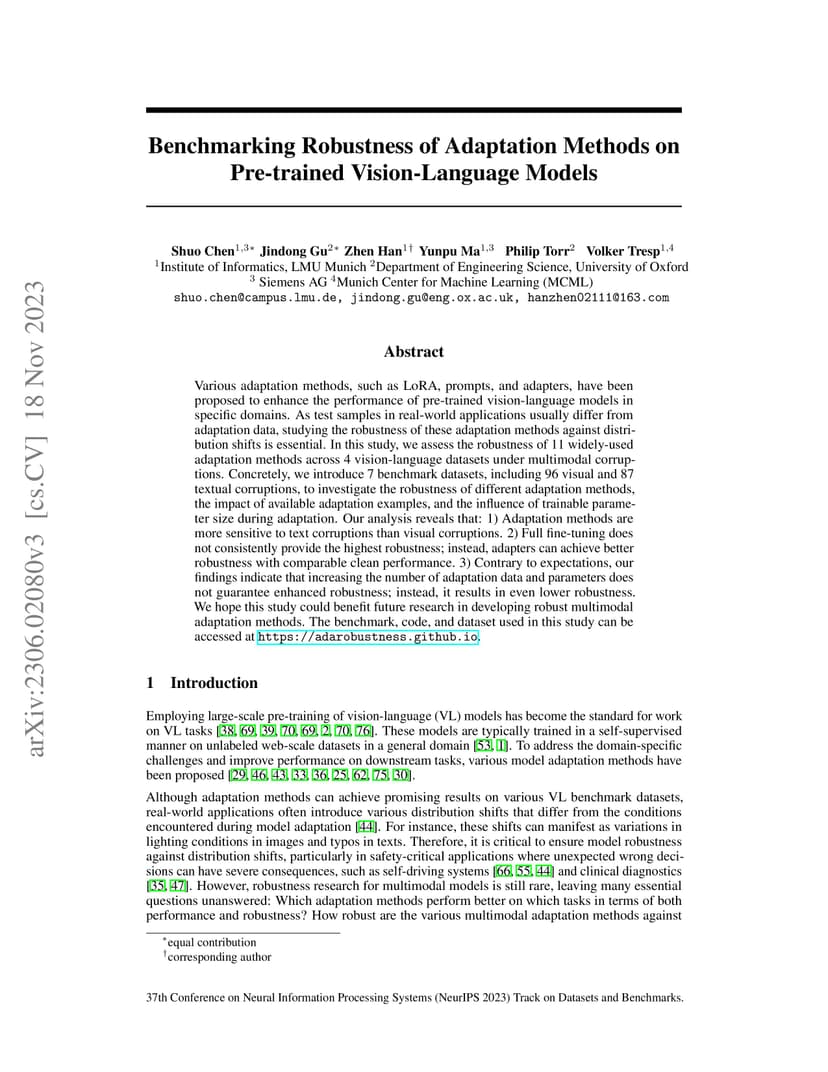 arXiv:2306.02080v3 [cs.CV] 18 Nov 2023

Benchmarking Robustness of Adaptation Methods on Pre-trained Vision-Language Models

Shuo Chen$^{1,3*}$ Jindong Gu$^{2*}$ Zhen Han$^{1\dagger}$ Yunpu Ma$^{1,3}$ Philip Torr$^{2}$ Volker Tresp$^{1,4}$
$^{1}$Institute of Informatics, LMU Munich $^{2}$Department of Engineering Science, University of Oxford
$^{3}$ Siemens AG $^{4}$Munich Center for Machine Learning (MCML)
shuo.chen@campus.lmu.de, jindong.gu@eng.ox.ac.uk, hanzhen02111@163.com

Abstract

Various adaptation methods, such as LoRA, prompts, and adapters, have been proposed to enhance the performance of pre-trained vision-language models in specific domains. As test samples in real-world applications usually differ from adaptation data, studying the robustness of these adaptation methods against distribution shifts is essential. In this study, we assess the robustness of 11 widely-used adaptation methods across 4 vision-language datasets under multimodal corruptions. Concretely, we introduce 7 benchmark datasets, including 96 visual and 87 textual corruptions, to investigate the robustness of different adaptation methods, the impact of available adaptation examples, and the influence of trainable parameter size during adaptation. Our analysis reveals that: 1) Adaptation methods are more sensitive to text corruptions than visual corruptions. 2) Full fine-tuning does not consistently provide the highest robustness; instead, adapters can achieve better robustness with comparable clean performance. 3) Contrary to expectations, our findings indicate that increasing the number of adaptation data and parameters does not guarantee enhanced robustness; instead, it results in even lower robustness. We hope this study could benefit future research in developing robust multimodal adaptation methods. The benchmark, code, and dataset used in this study can be accessed at https://adarobustness.github.io.

1 Introduction

Employing large-scale pre-training of vision-language (VL) models has become the standard for work on VL tasks [38, 69, 39, 70, 69, 2, 70, 76]. These models are typically trained in a self-supervised manner on unlabeled web-scale datasets in a general domain [53, 1]. To address the domain-specific challenges and improve performance on downstream tasks, various model adaptation methods have been proposed [29, 46, 43, 33, 36, 25, 62, 75, 30].

Although adaptation methods can achieve promising results on various VL benchmark datasets, real-world applications often introduce various distribution shifts that differ from the conditions encountered during model adaptation [44]. For instance, these shifts can manifest as variations in lighting conditions in images and typos in texts. Therefore, it is critical to ensure model robustness against distribution shifts, particularly in safety-critical applications where unexpected wrong decisions can have severe consequences, such as self-driving systems [66, 55, 44] and clinical diagnostics [35, 47]. However, robustness research for multimodal models is still rare, leaving many essential questions unanswered: Which adaptation methods perform better on which tasks in terms of both performance and robustness? How robust are the various multimodal adaptation methods against

$^{*}$equal contribution
$^{\dagger}$corresponding author

37th Conference on Neural Information Processing Systems (NeurIPS 2023) Track on Datasets and Benchmarks.